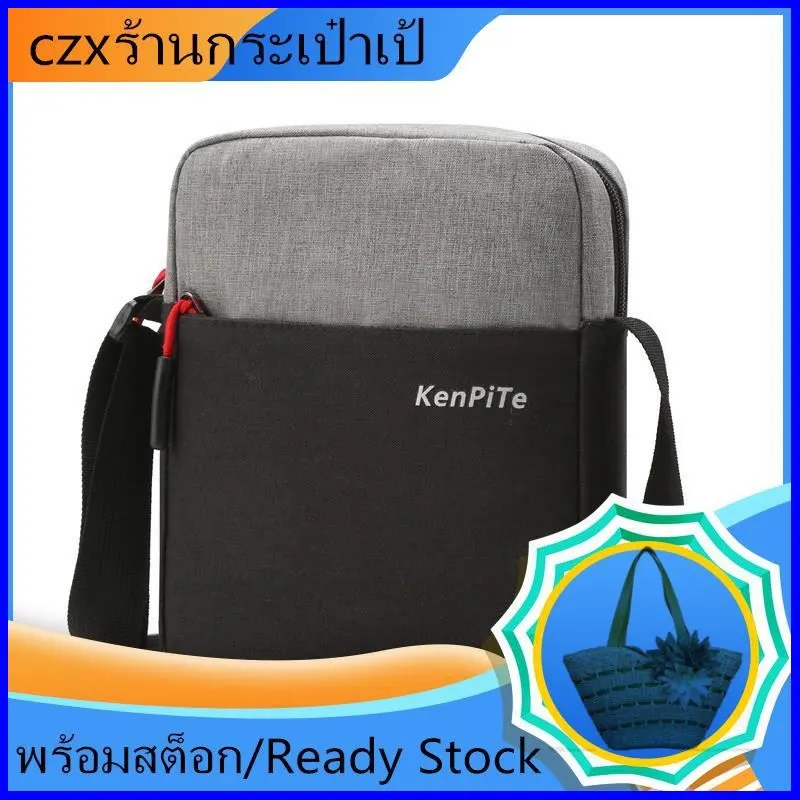 czxร้านกระเป๋าเป้

KenPiTe

พร้อมสต็อก/Ready Stock